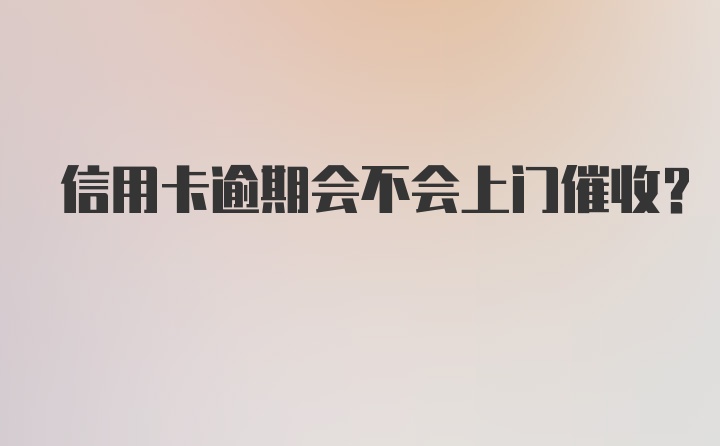 信用卡逾期会不会上门催收?